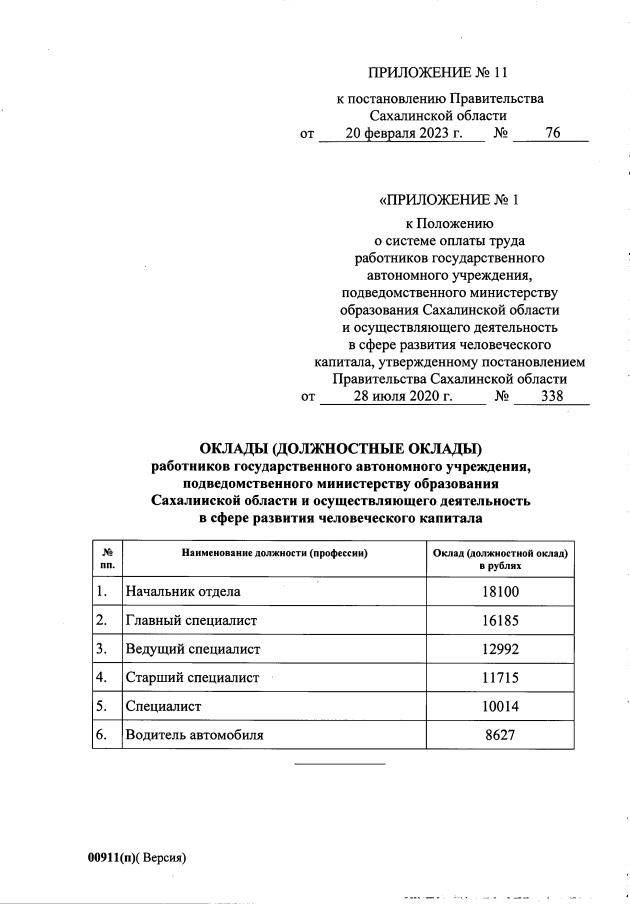 ПРИЛОЖЕНИЕ № 11

к постановлению Правительства Сахалинской области
от 20 февраля 2023 г. № 76

«ПРИЛОЖЕНИЕ № 1

к Положению о системе оплаты труда работников государственного автономного учреждения, подведомственного министерству образования Сахалинской области и осуществляющего деятельность в сфере развития человеческого капитала, утвержденному постановлением Правительства Сахалинской области
от 28 июля 2020 г. № 338

ОКЛАДЫ (ДОЛЖНОСТНЫЕ ОКЛАДЫ)
работников государственного автономного учреждения, подведомственного министерству образования Сахалинской области и осуществляющего деятельность в сфере развития человеческого капитала

| № пп. | Наименование должности (профессии) | Оклад (должностной оклад) в рублях |
|---|---|---|
| 1. | Начальник отдела | 18100 |
| 2. | Главный специалист | 16185 |
| 3. | Ведущий специалист | 12992 |
| 4. | Старший специалист | 11715 |
| 5. | Специалист | 10014 |
| 6. | Водитель автомобиля | 8627 |

00911(п)( Версия)